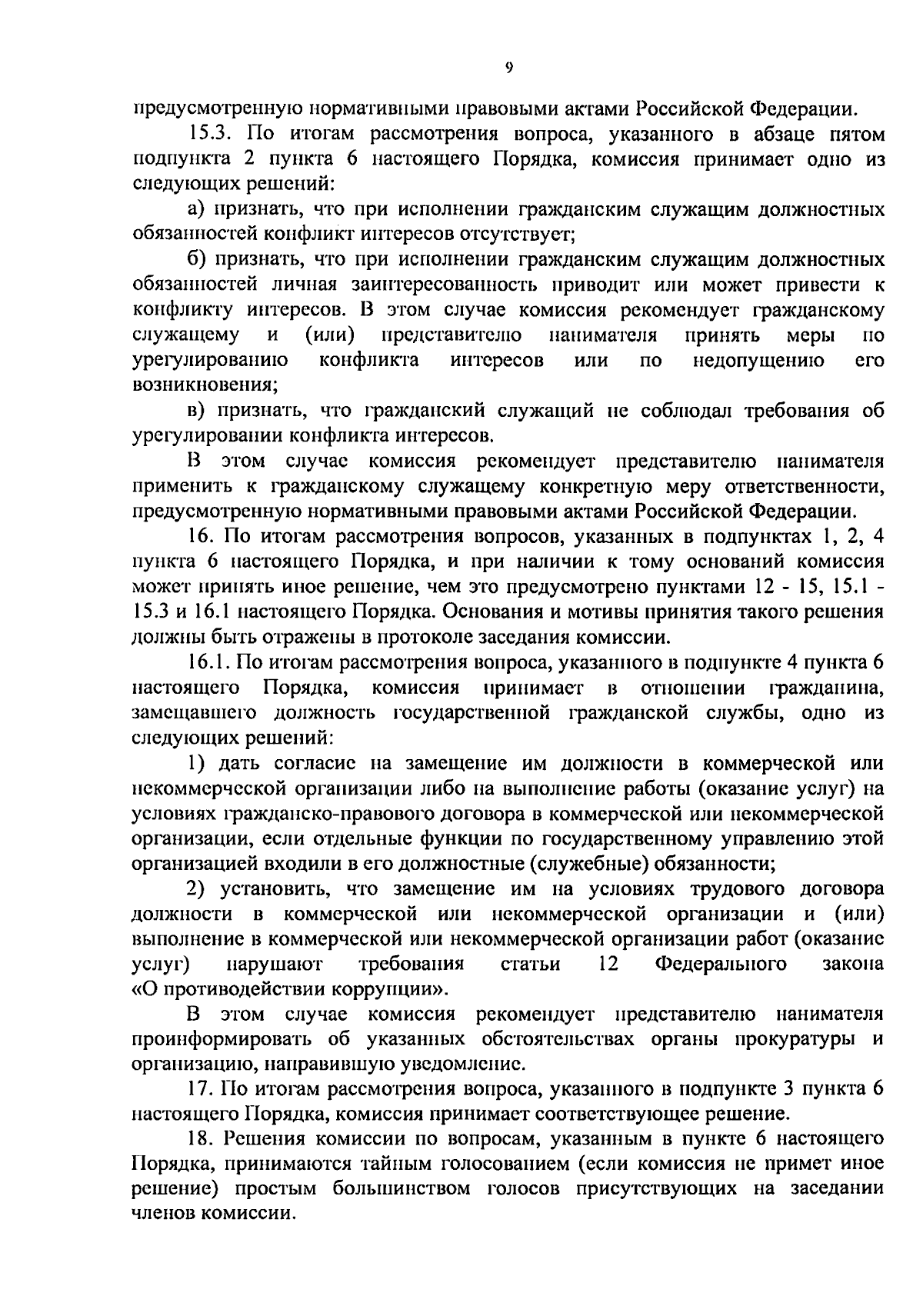 9

предусмотренную нормативными правовыми актами Российской Федерации.

15.3. По итогам рассмотрения вопроса, указанного в абзаце пятом подпункта 2 пункта 6 настоящего Порядка, комиссия принимает одно из следующих решений:

а) признать, что при исполнении гражданским служащим должностных обязанностей конфликт интересов отсутствует;

б) признать, что при исполнении гражданским служащим должностных обязанностей личная заинтересованность приводит или может привести к конфликту интересов. В этом случае комиссия рекомендует гражданскому служащему и (или) представителю нанимателя принять меры по урегулированию конфликта интересов или по недопущению его возникновения;

в) признать, что гражданский служащий не соблюдал требования об урегулировании конфликта интересов.

В этом случае комиссия рекомендует представителю нанимателя применить к гражданскому служащему конкретную меру ответственности, предусмотренную нормативными правовыми актами Российской Федерации.

16. По итогам рассмотрения вопросов, указанных в подпунктах 1, 2, 4 пункта 6 настоящего Порядка, и при наличии к тому оснований комиссия может принять иное решение, чем это предусмотрено пунктами 12 - 15, 15.1 - 15.3 и 16.1 настоящего Порядка. Основания и мотивы принятия такого решения должны быть отражены в протоколе заседания комиссии.

16.1. По итогам рассмотрения вопроса, указанного в подпункте 4 пункта 6 настоящего Порядка, комиссия принимает в отношении гражданина, замещавшего должность государственной гражданской службы, одно из следующих решений:

1) дать согласие на замещение им должности в коммерческой или некоммерческой организации либо на выполнение работы (оказание услуг) на условиях гражданско-правового договора в коммерческой или некоммерческой организации, если отдельные функции по государственному управлению этой организацией входили в его должностные (служебные) обязанности;

2) установить, что замещение им на условиях трудового договора должности в коммерческой или некоммерческой организации и (или) выполнение в коммерческой или некоммерческой организации работ (оказание услуг) нарушают требования статьи 12 Федерального закона «О противодействии коррупции».

В этом случае комиссия рекомендует представителю нанимателя проинформировать об указанных обстоятельствах органы прокуратуры и организацию, направившую уведомление.

17. По итогам рассмотрения вопроса, указанного в подпункте 3 пункта 6 настоящего Порядка, комиссия принимает соответствующее решение.

18. Решения комиссии по вопросам, указанным в пункте 6 настоящего Порядка, принимаются тайным голосованием (если комиссия не примет иное решение) простым большинством голосов присутствующих на заседании членов комиссии.